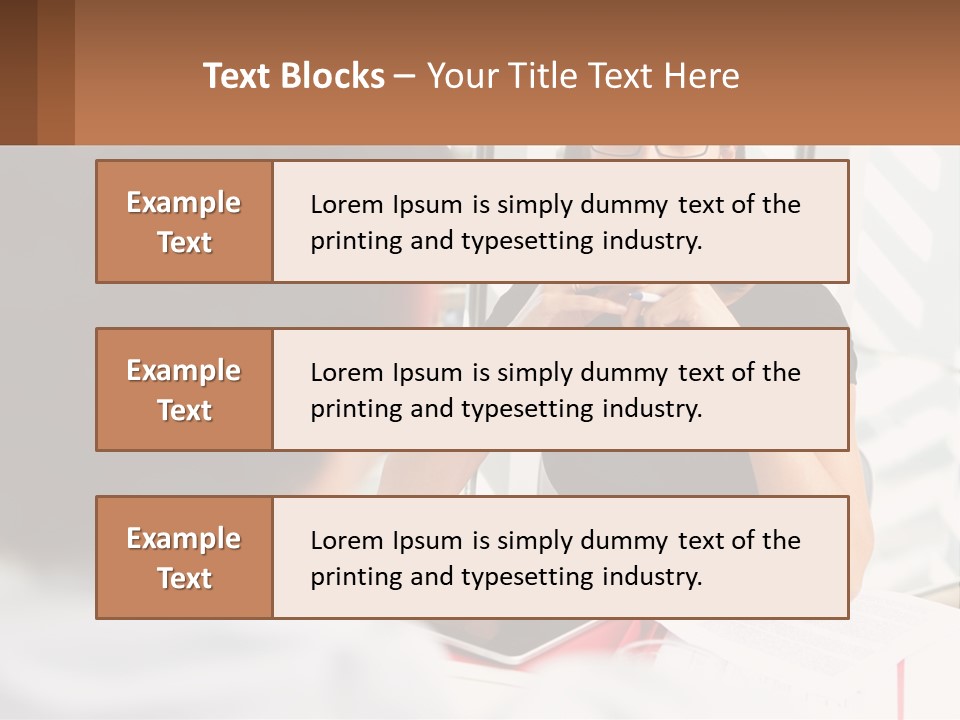 Text Blocks – Your Title Text Here

Example Text

Lorem Ipsum is simply dummy text of the printing and typesetting industry.

Example Text

Lorem Ipsum is simply dummy text of the printing and typesetting industry.

Example Text

Lorem Ipsum is simply dummy text of the printing and typesetting industry.